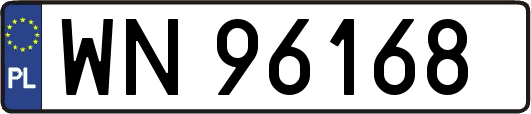 PL

WN 96168